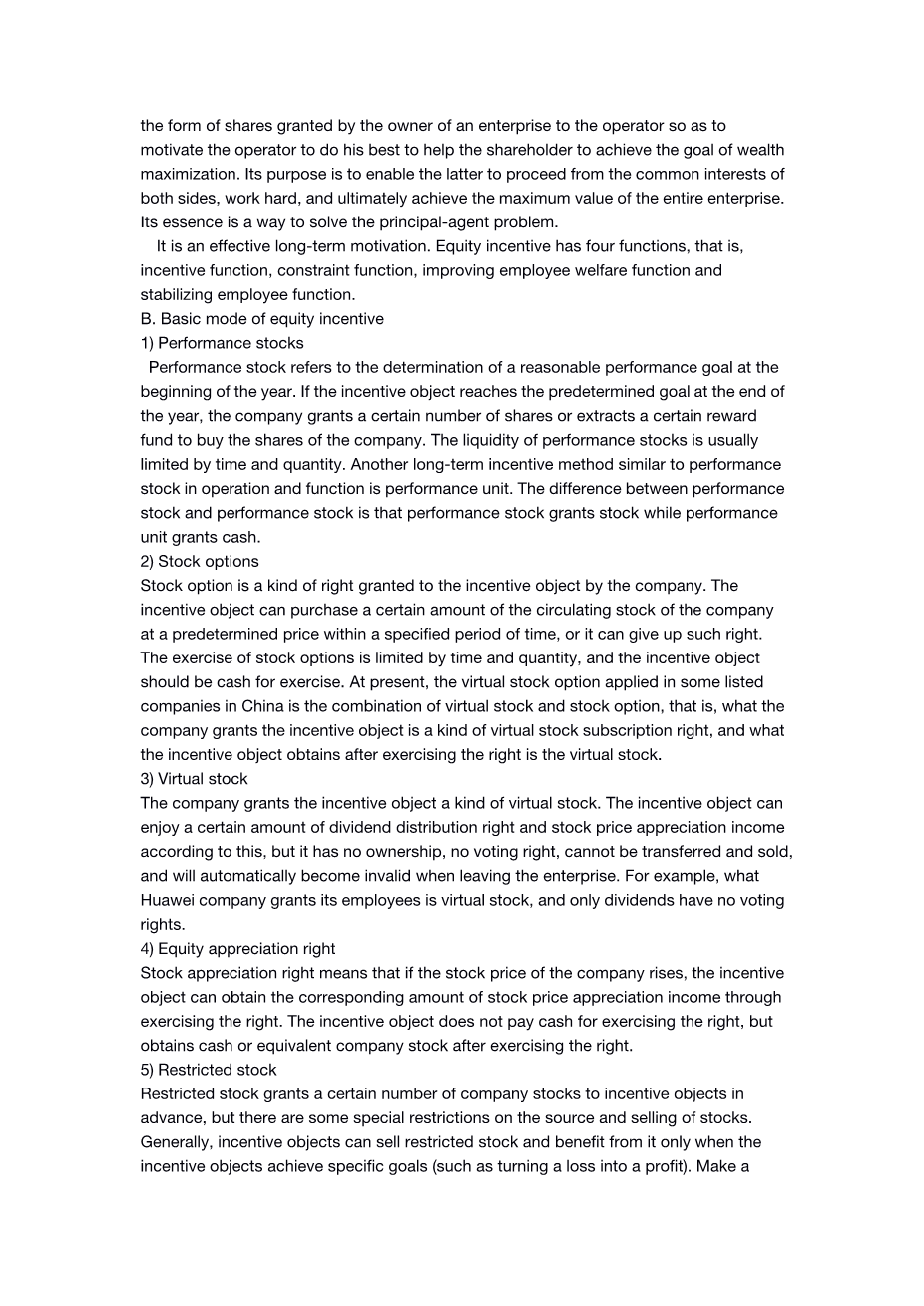 the form of shares granted by the owner of an enterprise to the operator so as to motivate the operator to do his best to help the shareholder to achieve the goal of wealth maximization. Its purpose is to enable the latter to proceed from the common interests of both sides, work hard, and ultimately achieve the maximum value of the entire enterprise. Its essence is a way to solve the principal-agent problem.

It is an effective long-term motivation. Equity incentive has four functions, that is, incentive function, constraint function, improving employee welfare function and stabilizing employee function.

B. Basic mode of equity incentive

1) Performance stocks

Performance stock refers to the determination of a reasonable performance goal at the beginning of the year. If the incentive object reaches the predetermined goal at the end of the year, the company grants a certain number of shares or extracts a certain reward fund to buy the shares of the company. The liquidity of performance stocks is usually limited by time and quantity. Another long-term incentive method similar to performance stock in operation and function is performance unit. The difference between performance stock and performance stock is that performance stock grants stock while performance unit grants cash.

2) Stock options

Stock option is a kind of right granted to the incentive object by the company. The incentive object can purchase a certain amount of the circulating stock of the company at a predetermined price within a specified period of time, or it can give up such right. The exercise of stock options is limited by time and quantity, and the incentive object should be cash for exercise. At present, the virtual stock option applied in some listed companies in China is the combination of virtual stock and stock option, that is, what the company grants the incentive object is a kind of virtual stock subscription right, and what the incentive object obtains after exercising the right is the virtual stock.

3) Virtual stock

The company grants the incentive object a kind of virtual stock. The incentive object can enjoy a certain amount of dividend distribution right and stock price appreciation income according to this, but it has no ownership, no voting right, cannot be transferred and sold, and will automatically become invalid when leaving the enterprise. For example, what Huawei company grants its employees is virtual stock, and only dividends have no voting rights.

4) Equity appreciation right

Stock appreciation right means that if the stock price of the company rises, the incentive object can obtain the corresponding amount of stock price appreciation income through exercising the right. The incentive object does not pay cash for exercising the right, but obtains cash or equivalent company stock after exercising the right.

5) Restricted stock

Restricted stock grants a certain number of company stocks to incentive objects in advance, but there are some special restrictions on the source and selling of stocks. Generally, incentive objects can sell restricted stock and benefit from it only when the incentive objects achieve specific goals (such as turning a loss into a profit). Make a